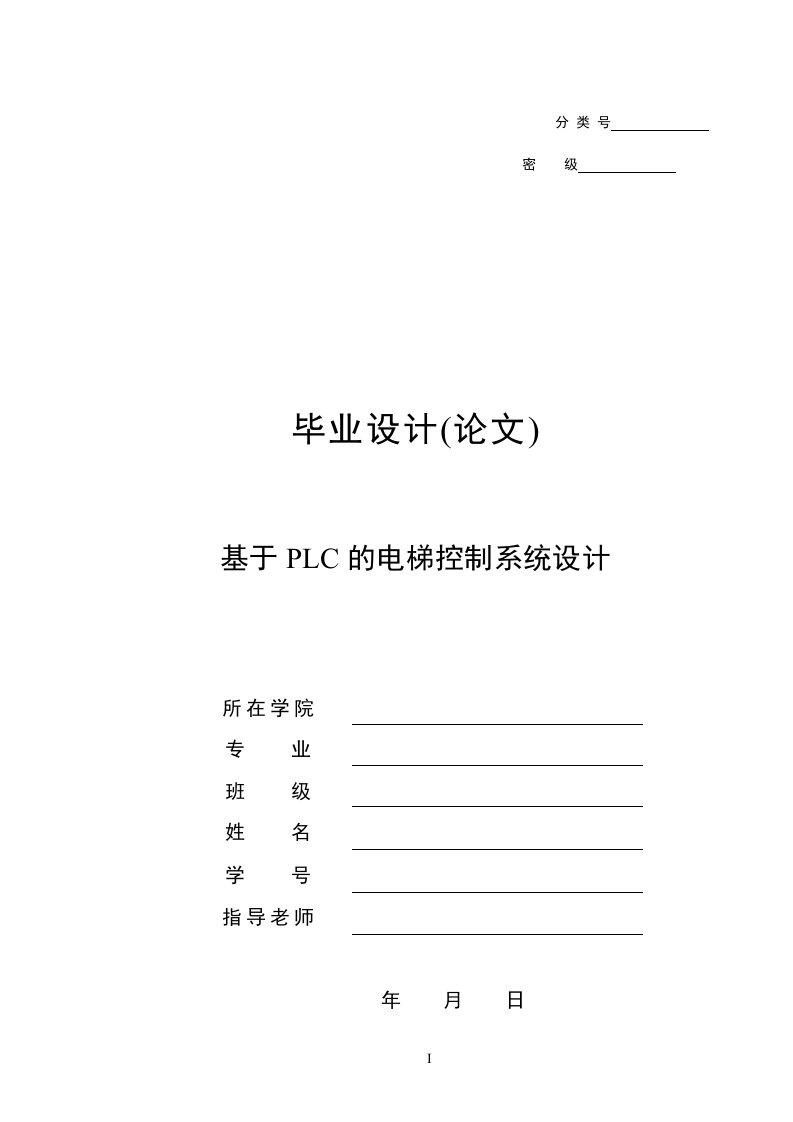 分类号

密 级

毕业设计(论文)

基于 PLC 的电梯控制系统设计

所在学院
专 业
班 级
姓 名
学 号
指导老师

年 月 日

I